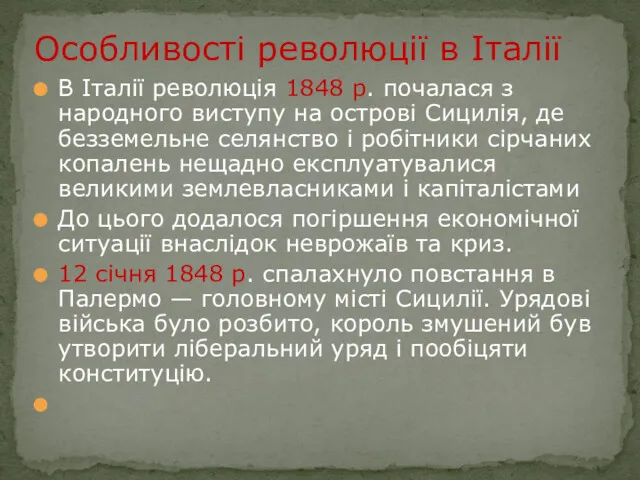 Особливості революції в Італії

В Італії революція 1848 р. почалася з народного виступу на острові Сицилія, де безземельне селянство і робітники сірчаних копалень нещадно експлуатувалися великими землевласниками і капіталістами

До цього додалося погіршення економічної ситуації внаслідок неврожаїв та криз.

12 січня 1848 р. спалахнуло повстання в Палермо — головному місті Сицилії. Урядові війська було розбито, король змушений був утворити ліберальний уряд і пообіцяти конституцію.